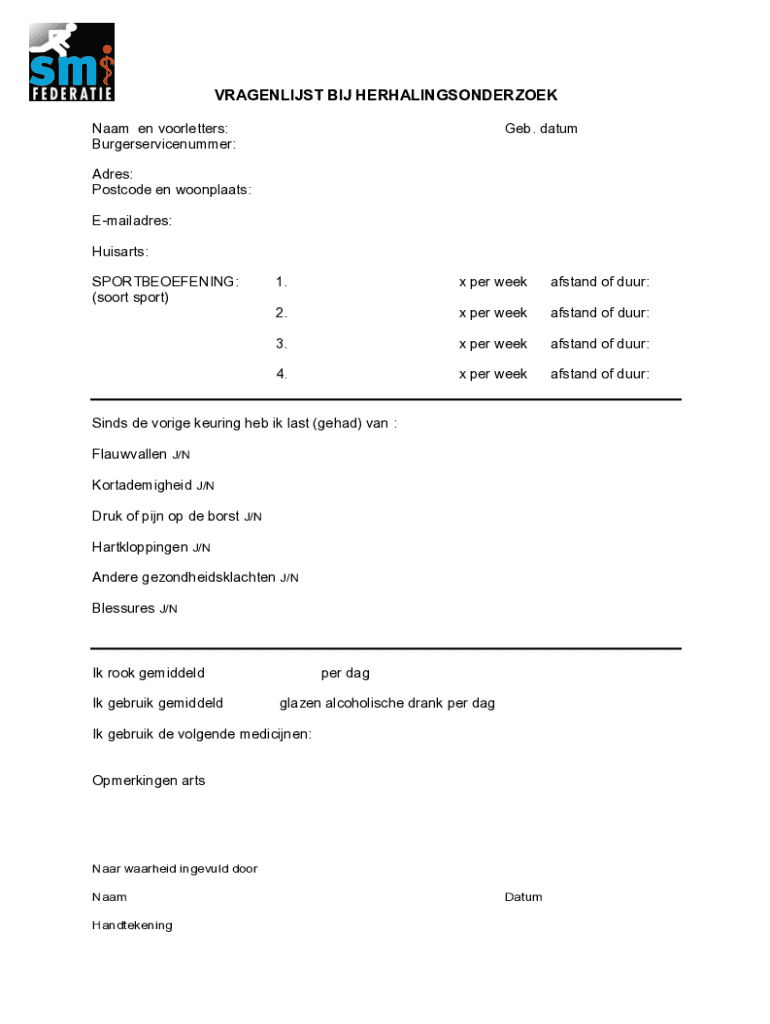 smi
FEDERATIE

VRAGENLIJST BIJ HERHALINGSONDERZOEK

Naam en voorletters: Geb. datum
Burgerservicenummer:

Adres:
Postcode en woonplaats:

E-mailadres:

Huisarts:

SPORTBEOEFENING: (soort sport)
1. x per week afstand of duur:
2. x per week afstand of duur:
3. x per week afstand of duur:
4. x per week afstand of duur:

Sinds de vorige keuring heb ik last (gehad) van :

Flauwvallen J/N

Kortademigheid J/N

Druk of pijn op de borst J/N

Hartkloppingen J/N

Andere gezondheidsklachten J/N

Blessures J/N

Ik rook gemiddeld per dag

Ik gebruik gemiddeld glazen alcoholische drank per dag

Ik gebruik de volgende medicijnen:

Opmerkingen arts

Naar waarheid ingevuld door

Naam Datum

Handtekening